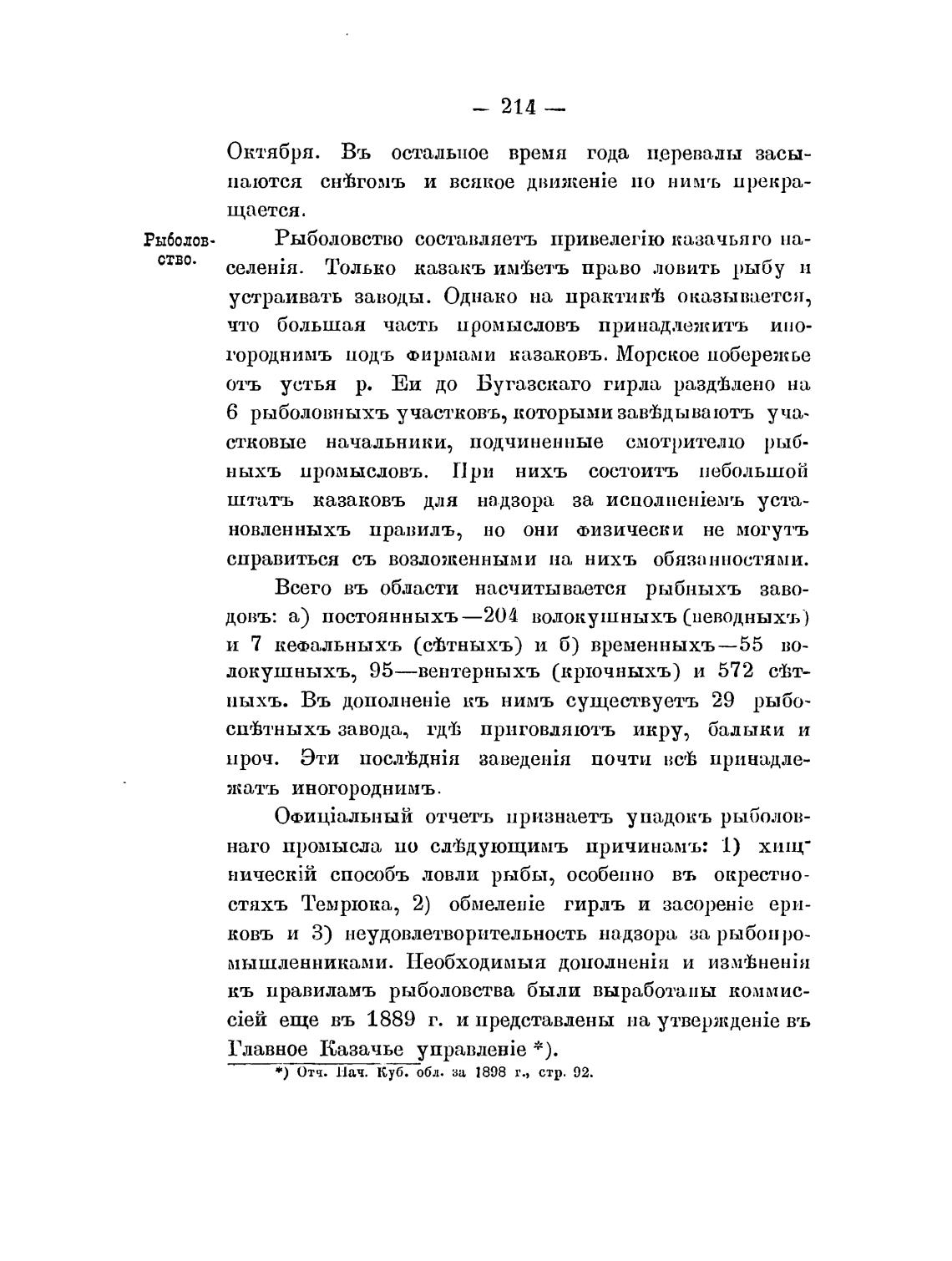 — 214 —

Октября. Въ остальное время года перевалы засыпаются снѣгомъ и всякое движеніе по нимъ прекращается.

Рыболовство.

Рыболовство составляетъ привелегію казачьяго населенія. Только казакъ имѣетъ право ловить рыбу и устраивать заводы. Однако на практикѣ оказывается, что большая часть промысловъ принадлежитъ иногороднимъ подъ фирмами казаковъ. Морское побережье отъ устья р. Еи до Бугазскаго гирла раздѣлено на 6 рыболовныхъ участковъ, которыми завѣдываютъ участковые начальники, подчиненные смотрителю рыбныхъ промысловъ. При нихъ состоитъ небольшой штатъ казаковъ для надзора за исполненіемъ установленныхъ правилъ, но они физически не могутъ справиться съ возложенными на нихъ обязанностями.

Всего въ области насчитывается рыбныхъ заводовъ: а) постоянныхъ—204 волокушныхъ (неводныхъ) и 7 кефальныхъ (сѣтныхъ) и б) временныхъ—55 волокушныхъ, 95—вентерныхъ (крючныхъ) и 572 сѣтныхъ. Въ дополненіе къ нимъ существуетъ 29 рыбоспѣтныхъ завода, гдѣ приговляютъ икру, балыки и проч. Эти послѣднія заведенія почти всѣ принадлежатъ иногороднимъ.

Офиціальный отчетъ признаетъ упадокъ рыболовнаго промысла по слѣдующимъ причинамъ: 1) хищническій способъ ловли рыбы, особенно въ окрестностяхъ Темрюка, 2) обмеленіе гирлъ и засореніе ериковъ и 3) неудовлетворительность надзора за рыбопромышленниками. Необходимыя дополненія и измѣненія къ правиламъ рыболовства были выработаны коммиссіей еще въ 1889 г. и представлены на утвержденіе въ Главное Казачье управленіе *).

*) Отч. Нач. Куб. обл. за 1898 г., стр. 92.